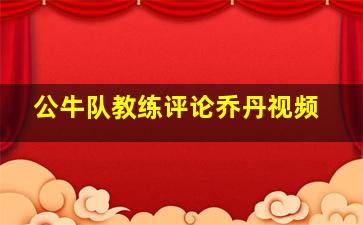 公牛队教练评论乔丹视频